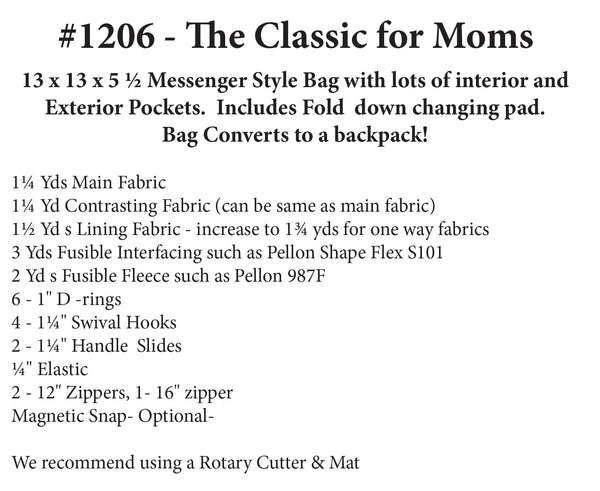 #1206 - The Classic for Moms

13 x 13 x 5 ½ Messenger Style Bag with lots of interior and Exterior Pockets. Includes Fold down changing pad. Bag Converts to a backpack!

1¼ Yds Main Fabric
1¼ Yd Contrasting Fabric (can be same as main fabric)
1½ Yd s Lining Fabric - increase to 1¾ yds for one way fabrics
3 Yds Fusible Interfacing such as Pellon Shape Flex S101
2 Yd s Fusible Fleece such as Pellon 987F
6 - 1" D -rings
4 - 1¼" Swival Hooks
2 - 1¼" Handle Slides
¼" Elastic
2 - 12" Zippers, 1- 16" zipper
Magnetic Snap- Optional-

We recommend using a Rotary Cutter & Mat